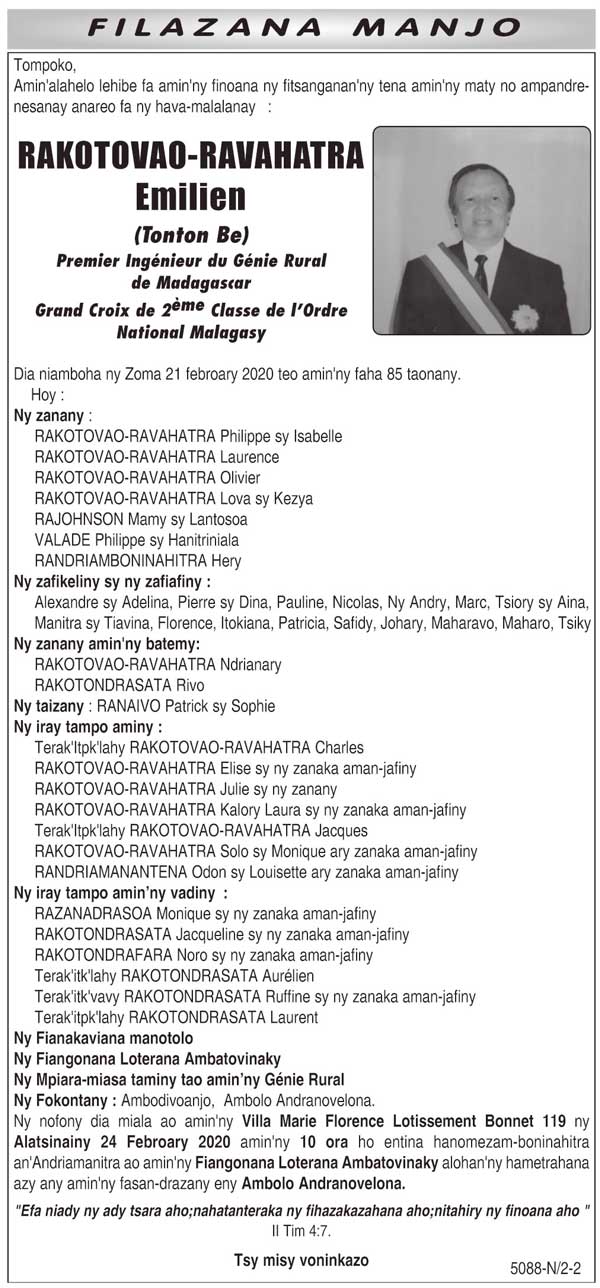 FILAZANA MANJO

Tompoko,
Amin'alahelo lehibe fa amin'ny finoana ny fitsanganan'ny tena amin'ny maty no ampandrenesanay anareo fa ny hava-malalanay :

RAKOTOVAO-RAVAHATRA
Emilien

(Tonton Be)
Premier Ingénieur du Génie Rural de Madagascar
Grand Croix de 2ème Classe de l'Ordre National Malagasy

Dia niamboha ny Zoma 21 febroary 2020 teo amin'ny faha 85 taonany.
Hoy :
Ny zanany :
RAKOTOVAO-RAVAHATRA Philippe sy Isabelle
RAKOTOVAO-RAVAHATRA Laurence
RAKOTOVAO-RAVAHATRA Olivier
RAKOTOVAO-RAVAHATRA Lova sy Kezya
RAJOHNSON Mamy sy Lantosoa
VALADE Philippe sy Hanitriniala
RANDRIAMBONINAHITRA Hery
Ny zafikeliny sy ny zafiafiny :
Alexandre sy Adelina, Pierre sy Dina, Pauline, Nicolas, Ny Andry, Marc, Tsiory sy Aina, Manitra sy Tiavina, Florence, Itokiana, Patricia, Safidy, Johary, Maharavo, Maharo, Tsiky
Ny zanany amin'ny batemy:
RAKOTOVAO-RAVAHATRA Ndrianary
RAKOTONDRASATA Rivo
Ny taizany : RANAIVO Patrick sy Sophie
Ny iray tampo aminy :
Terak'Itpk'lahy RAKOTOVAO-RAVAHATRA Charles
RAKOTOVAO-RAVAHATRA Elise sy ny zanaka aman-jafiny
RAKOTOVAO-RAVAHATRA Julie sy ny zanany
RAKOTOVAO-RAVAHATRA Kalory Laura sy ny zanaka aman-jafiny
Terak'Itpk'lahy RAKOTOVAO-RAVAHATRA Jacques
RAKOTOVAO-RAVAHATRA Solo sy Monique ary zanaka aman-jafiny
RANDRIAMANANTENA Odon sy Louisette ary zanaka aman-jafiny
Ny iray tampo amin'ny vadiny :
RAZANADRASOA Monique sy ny zanaka aman-jafiny
RAKOTONDRASATA Jacqueline sy ny zanaka aman-jafiny
RAKOTONDRAFARA Noro sy ny zanaka aman-jafiny
Terak'itk'lahy RAKOTONDRASATA Aurélien
Terak'itk'vavy RAKOTONDRASATA Ruffine sy ny zanaka aman-jafiny
Terak'itpk'lahy RAKOTONDRASATA Laurent
Ny Fianakaviana manotolo
Ny Fiangonana Loterana Ambatovinaky
Ny Mpiara-miasa taminy tao amin'ny Génie Rural
Ny Fokontany : Ambodivoanjo, Ambolo Andranovelona.
Ny nofony dia miala ao amin'ny Villa Marie Florence Lotissement Bonnet 119 ny Alatsinainy 24 Febroary 2020 amin'ny 10 ora ho entina hanomezam-boninahitra an'Andriamanitra ao amin'ny Fiangonana Loterana Ambatovinaky alohan'ny hametrahana azy any amin'ny fasan-drazany eny Ambolo Andranovelona.

"Efa niady ny ady tsara aho;nahatanteraka ny fihazakazahana aho;nitahiry ny finoana aho "
II Tim 4:7.

Tsy misy voninkazo

5088-N/2-2